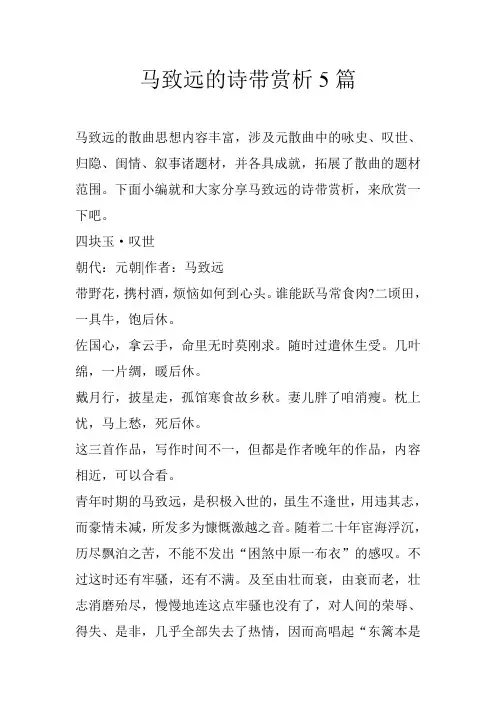 马致远的诗带赏析 5 篇

马致远的散曲思想内容丰富，涉及元散曲中的咏史、叹世、归隐、闺情、叙事诸题材，并各具成就，拓展了散曲的题材范围。下面小编就和大家分享马致远的诗带赏析，来欣赏一下吧。

四块玉·叹世

朝代：元朝|作者：马致远

带野花，携村酒，烦恼如何到心头。谁能跃马常食肉?二顷田，一具牛，饱后休。

佐国心，拿云手，命里无时莫刚求。随时过遣休生受。几叶绵，一片绸，暖后休。

戴月行，披星走，孤馆寒食故乡秋。妻儿胖了咱消瘦。枕上忧，马上愁，死后休。

这三首作品，写作时间不一，但都是作者晚年的作品，内容相近，可以合看。

青年时期的马致远，是积极入世的，虽生不逢世，用违其志，而豪情未减，所发多为慷慨激越之音。随着二十年宦海浮沉，历尽飘泊之苦，不能不发出“困煞中原一布衣”的感叹。不过这时还有牢骚，还有不满。及至由壮而衰，由衰而老，壮志消磨殆尽，慢慢地连这点牢骚也没有了，对人间的荣辱、得失、是非，几乎全部失去了热情，因而高唱起“东篱本是